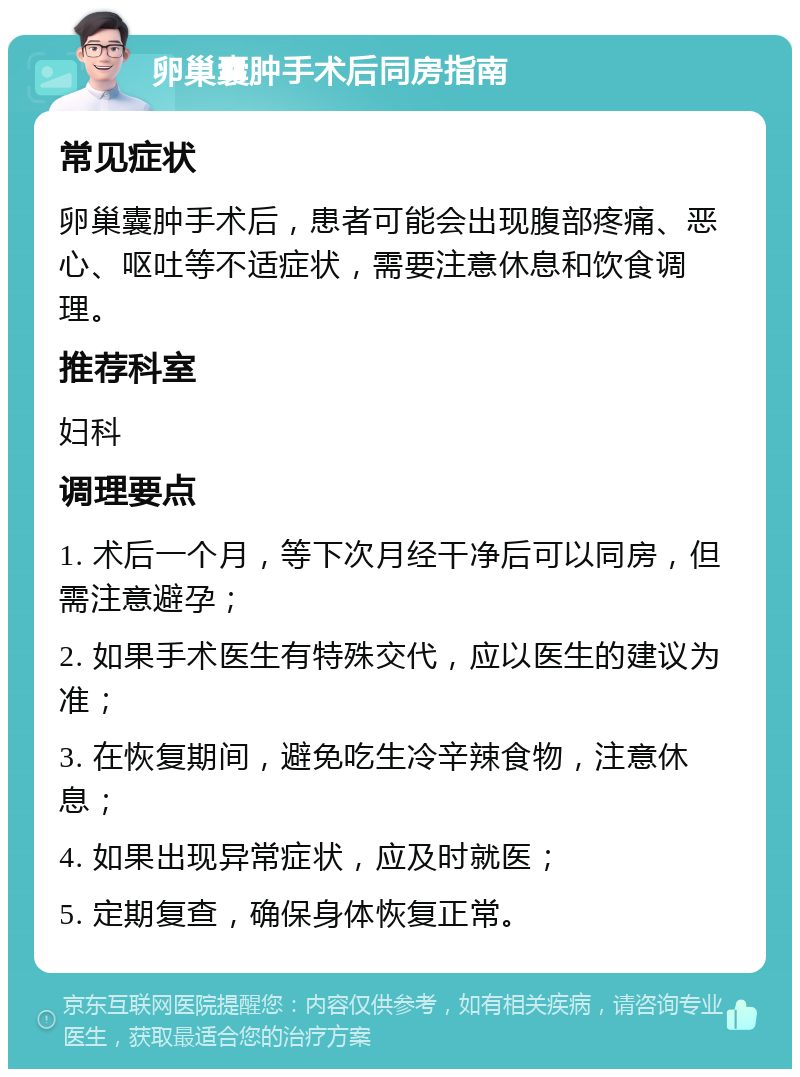 卵巢囊肿手术后同房指南

常见症状

卵巢囊肿手术后，患者可能会出现腹部疼痛、恶心、呕吐等不适症状，需要注意休息和饮食调理。

推荐科室

妇科

调理要点

1. 术后一个月，等下次月经干净后可以同房，但需注意避孕；

2. 如果手术医生有特殊交代，应以医生的建议为准；

3. 在恢复期间，避免吃生冷辛辣食物，注意休息；

4. 如果出现异常症状，应及时就医；

5. 定期复查，确保身体恢复正常。

京东互联网医院提醒您：内容仅供参考，如有相关疾病，请咨询专业医生，获取最适合您的治疗方案